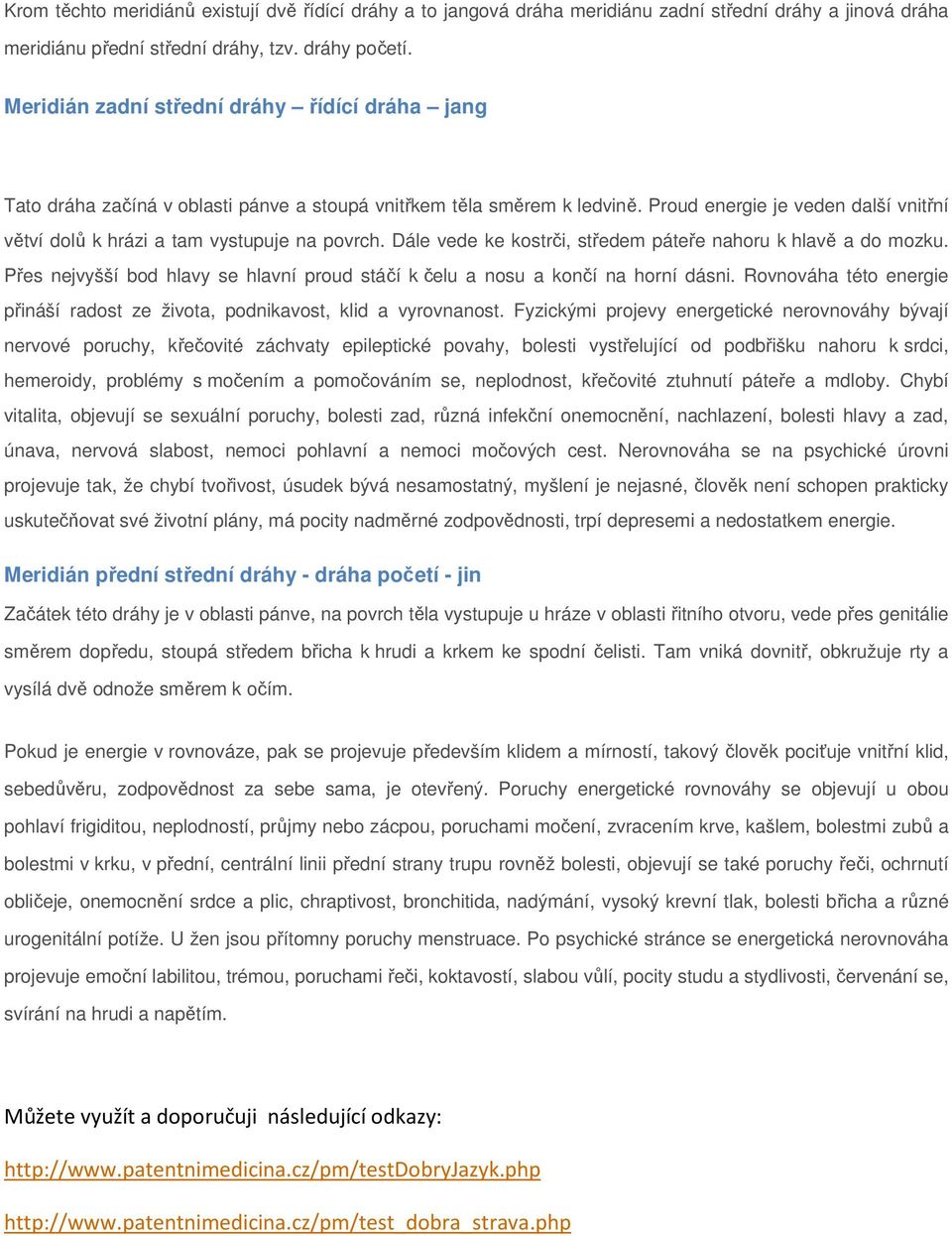 Krom těchto meridiánů existují dvě řídící dráhy a to jangová dráha meridiánu zadní střední dráhy a jinová dráha meridiánu přední střední dráhy, tzv. dráhy početí.

Meridián zadní střední dráhy – řídící dráha – jang

Tato dráha začíná v oblasti pánve a stoupá vnitřkem těla směrem k ledvině. Proud energie je veden další vnitřní větví dolů k hrázi a tam vystupuje na povrch. Dále vede ke kostrči, středem páteře nahoru k hlavě a do mozku. Přes nejvyšší bod hlavy se hlavní proud stáčí k čelu a nosu a končí na horní dásni. Rovnováha této energie přináší radost ze života, podnikavost, klid a vyrovnanost. Fyzickými projevy energetické nerovnováhy bývají nervové poruchy, křečovité záchvaty epileptické povahy, bolesti vystřelující od podbřišku nahoru k srdci, hemeroidy, problémy s močením a pomočováním se, neplodnost, křečovité ztuhnutí páteře a mdloby. Chybí vitalita, objevují se sexuální poruchy, bolesti zad, různá infekční onemocnění, nachlazení, bolesti hlavy a zad, únava, nervová slabost, nemoci pohlavní a nemoci močových cest. Nerovnováha se na psychické úrovni projevuje tak, že chybí tvořivost, úsudek bývá nesamostatný, myšlení je nejasné, člověk není schopen prakticky uskutečňovat své životní plány, má pocity nadměrné zodpovědnosti, trpí depresemi a nedostatkem energie.

Meridián přední střední dráhy - dráha početí - jin

Začátek této dráhy je v oblasti pánve, na povrch těla vystupuje u hráze v oblasti řitního otvoru, vede přes genitálie směrem dopředu, stoupá středem břicha k hrudi a krkem ke spodní čelisti. Tam vniká dovnitř, obkružuje rty a vysílá dvě odnože směrem k očím.

Pokud je energie v rovnováze, pak se projevuje především klidem a mírností, takový člověk pociťuje vnitřní klid, sebedůvěru, zodpovědnost za sebe sama, je otevřený. Poruchy energetické rovnováhy se objevují u obou pohlaví frigiditou, neplodností, průjmy nebo zácpou, poruchami močení, zvracením krve, kašlem, bolestmi zubů a bolestmi v krku, v přední, centrální linii přední strany trupu rovněž bolesti, objevují se také poruchy řeči, ochrnutí obličeje, onemocnění srdce a plic, chraptivost, bronchitida, nadýmání, vysoký krevní tlak, bolesti břicha a různé urogenitální potíže. U žen jsou přítomny poruchy menstruace. Po psychické stránce se energetická nerovnováha projevuje emoční labilitou, trémou, poruchami řeči, koktavostí, slabou vůlí, pocity studu a stydlivosti, červenání se, svírání na hrudi a napětím.

Můžete využít a doporučuji následující odkazy:

http://www.patentnimedicina.cz/pm/testDobryJazyk.php

http://www.patentnimedicina.cz/pm/test_dobra_strava.php